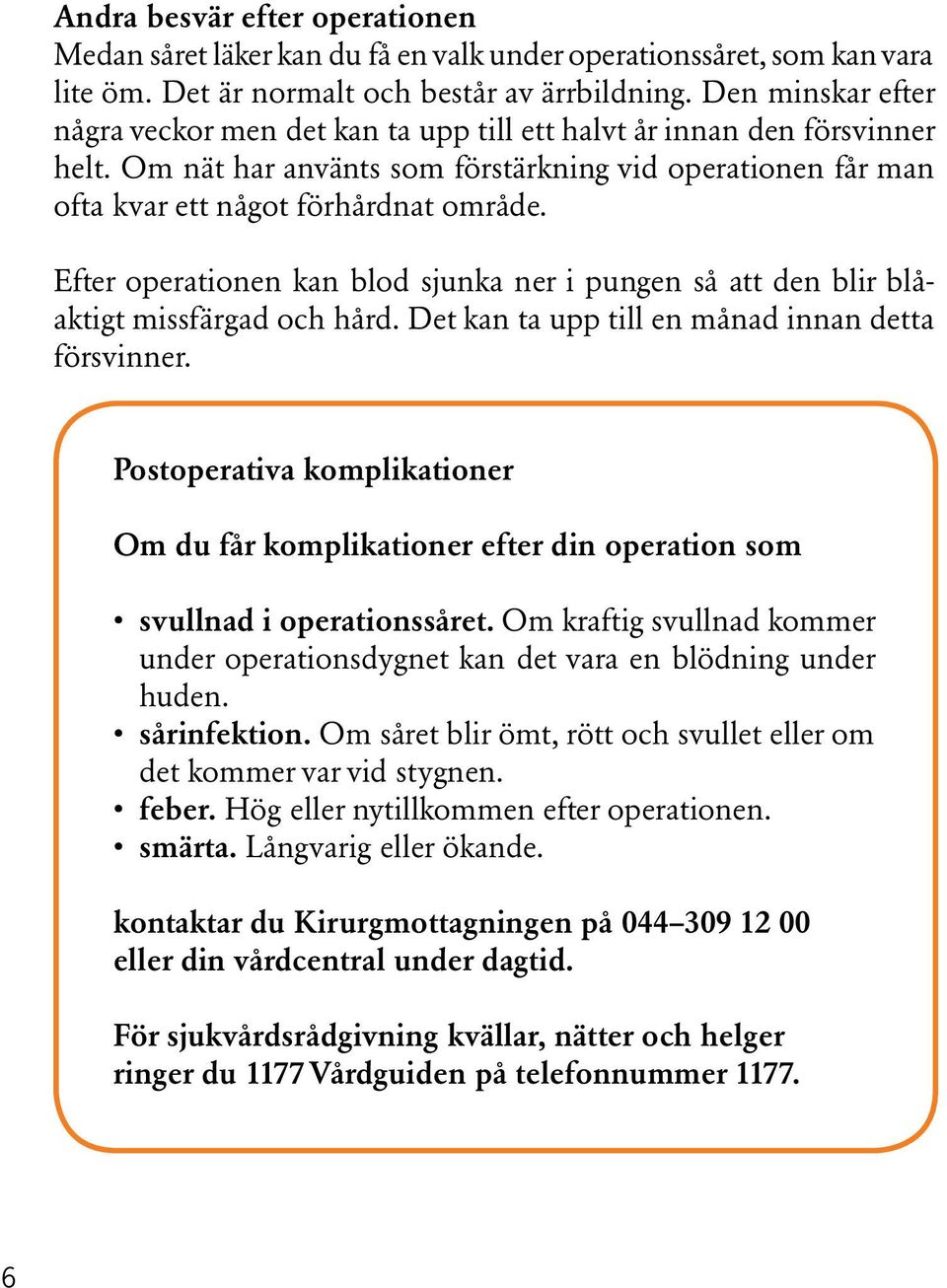 Andra besvär efter operationen
Medan såret läker kan du få en valk under operationssåret, som kan vara lite öm. Det är normalt och består av ärrbildning. Den minskar efter några veckor men det kan ta upp till ett halvt år innan den försvinner helt. Om nät har använts som förstärkning vid operationen får man ofta kvar ett något förhårdnat område.

Efter operationen kan blod sjunka ner i pungen så att den blir blåaktigt missfärgad och hård. Det kan ta upp till en månad innan detta försvinner.

Postoperativa komplikationer

Om du får komplikationer efter din operation som

• svullnad i operationssåret. Om kraftig svullnad kommer under operationsdygnet kan det vara en blödning under huden.
• sårinfektion. Om såret blir ömt, rött och svullet eller om det kommer var vid stygnen.
• feber. Hög eller nytillkommen efter operationen.
• smärta. Långvarig eller ökande.

kontaktar du Kirurgmottagningen på 044–309 12 00 eller din vårdcentral under dagtid.

För sjukvårdsrådgivning kvällar, nätter och helger ringer du 1177 Vårdguiden på telefonnummer 1177.

6